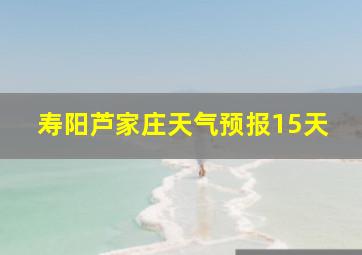 寿阳芦家庄天气预报15天